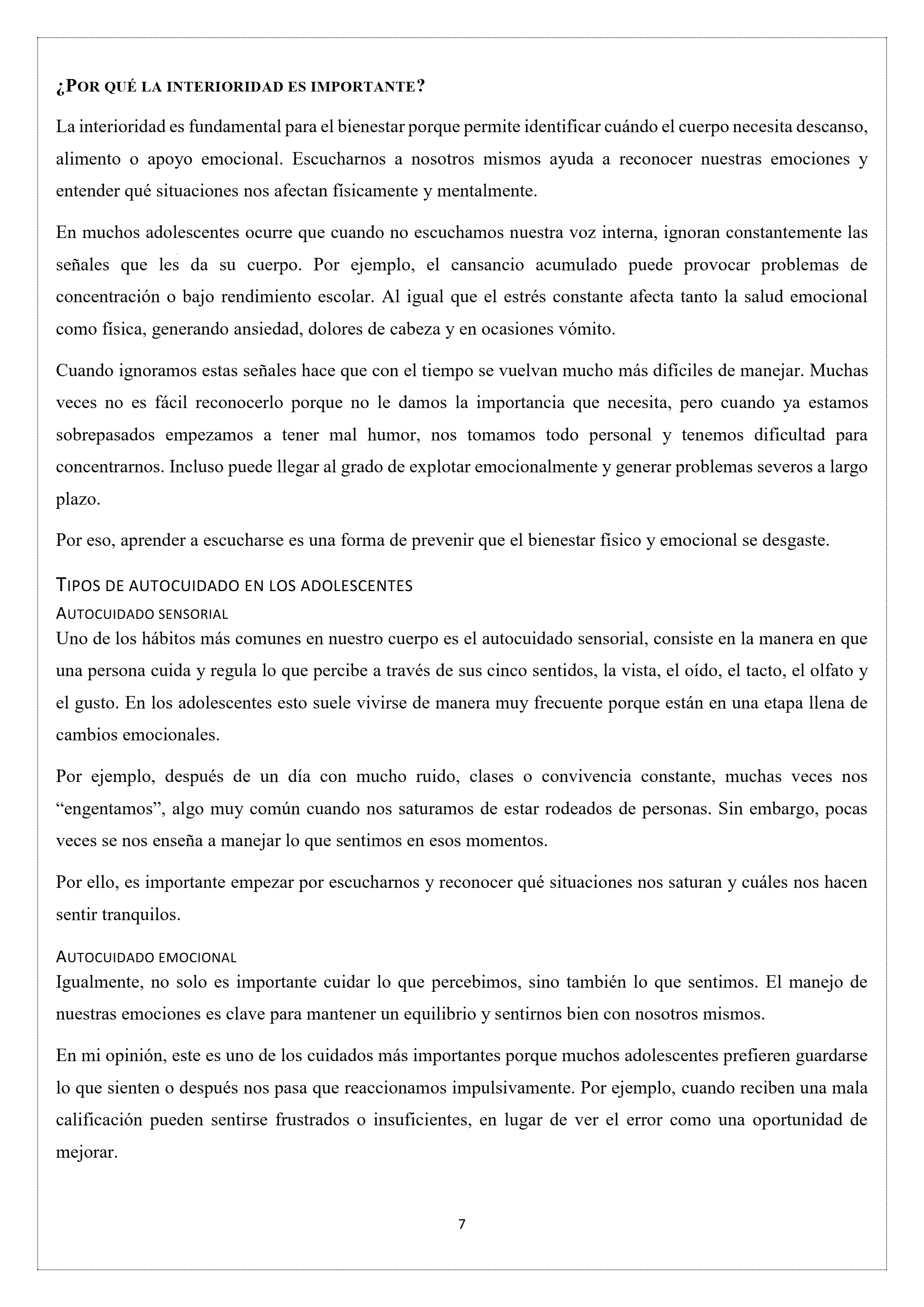 ¿POR QUÉ LA INTERIORIDAD ES IMPORTANTE?

La interioridad es fundamental para el bienestar porque permite identificar cuándo el cuerpo necesita descanso, alimento o apoyo emocional. Escucharnos a nosotros mismos ayuda a reconocer nuestras emociones y entender qué situaciones nos afectan físicamente y mentalmente.

En muchos adolescentes ocurre que cuando no escuchamos nuestra voz interna, ignoran constantemente las señales que les da su cuerpo. Por ejemplo, el cansancio acumulado puede provocar problemas de concentración o bajo rendimiento escolar. Al igual que el estrés constante afecta tanto la salud emocional como física, generando ansiedad, dolores de cabeza y en ocasiones vómito.

Cuando ignoramos estas señales hace que con el tiempo se vuelvan mucho más difíciles de manejar. Muchas veces no es fácil reconocerlo porque no le damos la importancia que necesita, pero cuando ya estamos sobrepasados empezamos a tener mal humor, nos tomamos todo personal y tenemos dificultad para concentrarnos. Incluso puede llegar al grado de explotar emocionalmente y generar problemas severos a largo plazo.

Por eso, aprender a escucharse es una forma de prevenir que el bienestar físico y emocional se desgaste.

TIPOS DE AUTOCUIDADO EN LOS ADOLESCENTES

AUTOCUIDADO SENSORIAL

Uno de los hábitos más comunes en nuestro cuerpo es el autocuidado sensorial, consiste en la manera en que una persona cuida y regula lo que percibe a través de sus cinco sentidos, la vista, el oído, el tacto, el olfato y el gusto. En los adolescentes esto suele vivirse de manera muy frecuente porque están en una etapa llena de cambios emocionales.

Por ejemplo, después de un día con mucho ruido, clases o convivencia constante, muchas veces nos "engentamos", algo muy común cuando nos saturamos de estar rodeados de personas. Sin embargo, pocas veces se nos enseña a manejar lo que sentimos en esos momentos.

Por ello, es importante empezar por escucharnos y reconocer qué situaciones nos saturan y cuáles nos hacen sentir tranquilos.

AUTOCUIDADO EMOCIONAL

Igualmente, no solo es importante cuidar lo que percebimos, sino también lo que sentimos. El manejo de nuestras emociones es clave para mantener un equilibrio y sentirnos bien con nosotros mismos.

En mi opinión, este es uno de los cuidados más importantes porque muchos adolescentes prefieren guardarse lo que sienten o después nos pasa que reaccionamos impulsivamente. Por ejemplo, cuando reciben una mala calificación pueden sentirse frustrados o insuficientes, en lugar de ver el error como una oportunidad de mejorar.

7